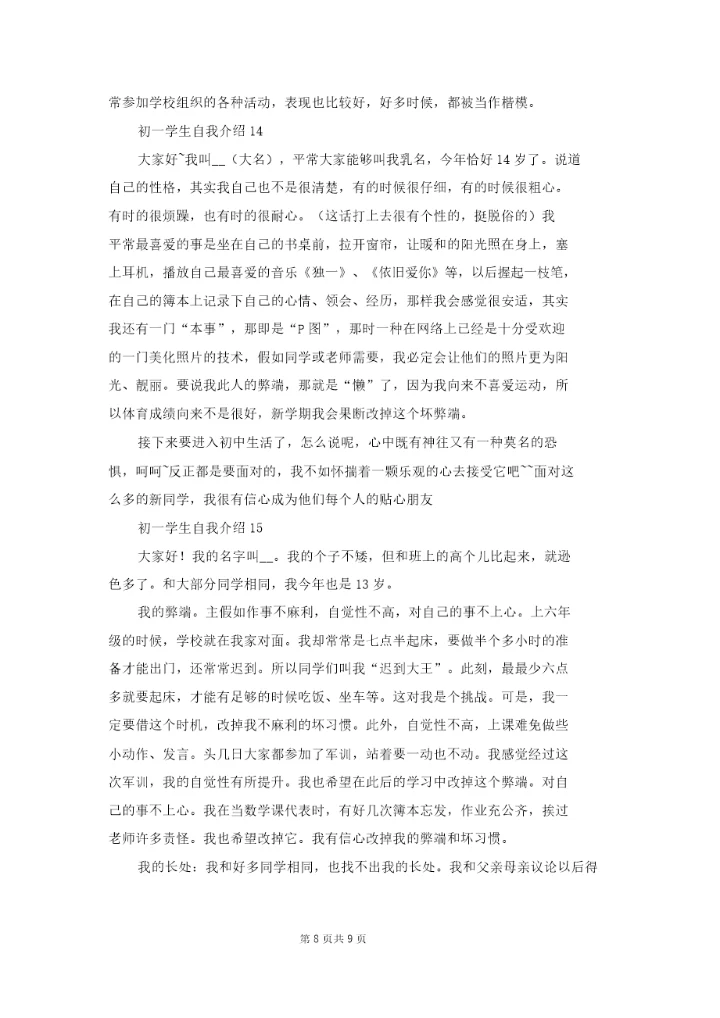 常参加学校组织的各种活动，表现也比较好，好多时候，都被当作楷模。

初一学生自我介绍 14

大家好~我叫__（大名），平常大家能够叫我乳名，今年恰好 14 岁了。说道自己的性格，其实我自己也不是很清楚，有的时候很仔细，有的时候很粗心。有时的很烦躁，也有时的很耐心。（这话打上去很有个性的，挺脱俗的）我平常最喜爱的事是坐在自己的书桌前，拉开窗帘，让暖和的阳光照在身上，塞上耳机，播放自己最喜爱的音乐《独一》、《依旧爱你》等，以后握起一枝笔，在自己的簿本上记录下自己的心情、领会、经历，那样我会感觉很安适，其实我还有一门“本事”，那即是“P 图”，那时一种在网络上已经是十分受欢迎的一门美化照片的技术，假如同学或老师需要，我必定会让他们的照片更为阳光、靓丽。要说我此人的弊端，那就是“懒”了，因为我向来不喜爱运动，所以体育成绩向来不是很好，新学期我会果断改掉这个坏弊端。

接下来要进入初中生活了，怎么说呢，心中既有神往又有一种莫名的恐惧，呵呵~反正都是要面对的，我不如怀揣着一颗乐观的心去接受它吧~~面对这么多的新同学，我很有信心成为他们每个人的贴心朋友

初一学生自我介绍 15

大家好！我的名字叫__。我的个子不矮，但和班上的高个儿比起来，就逊色多了。和大部分同学相同，我今年也是 13 岁。

我的弊端。主假如作事不麻利，自觉性不高，对自己的事不上心。上六年级的时候，学校就在我家对面。我却常常是七点半起床，要做半个多小时的准备才能出门，还常常迟到。所以同学们叫我“迟到大王”。此刻，最最少六点多就要起床，才能有足够的时候吃饭、坐车等。这对我是个挑战。可是，我一定要借这个时机，改掉我不麻利的坏习惯。此外，自觉性不高，上课难免做些小动作、发言。头几日大家都参加了军训，站着要一动也不动。我感觉经过这次军训，我的自觉性有所提升。我也希望在此后的学习中改掉这个弊端。对自己的事不上心。我在当数学课代表时，有好几次簿本忘发，作业充公齐，挨过老师许多责怪。我也希望改掉它。我有信心改掉我的弊端和坏习惯。

我的长处：我和好多同学相同，也找不出我的长处。我和父亲母亲议论以后得

第 8 页共 9 页